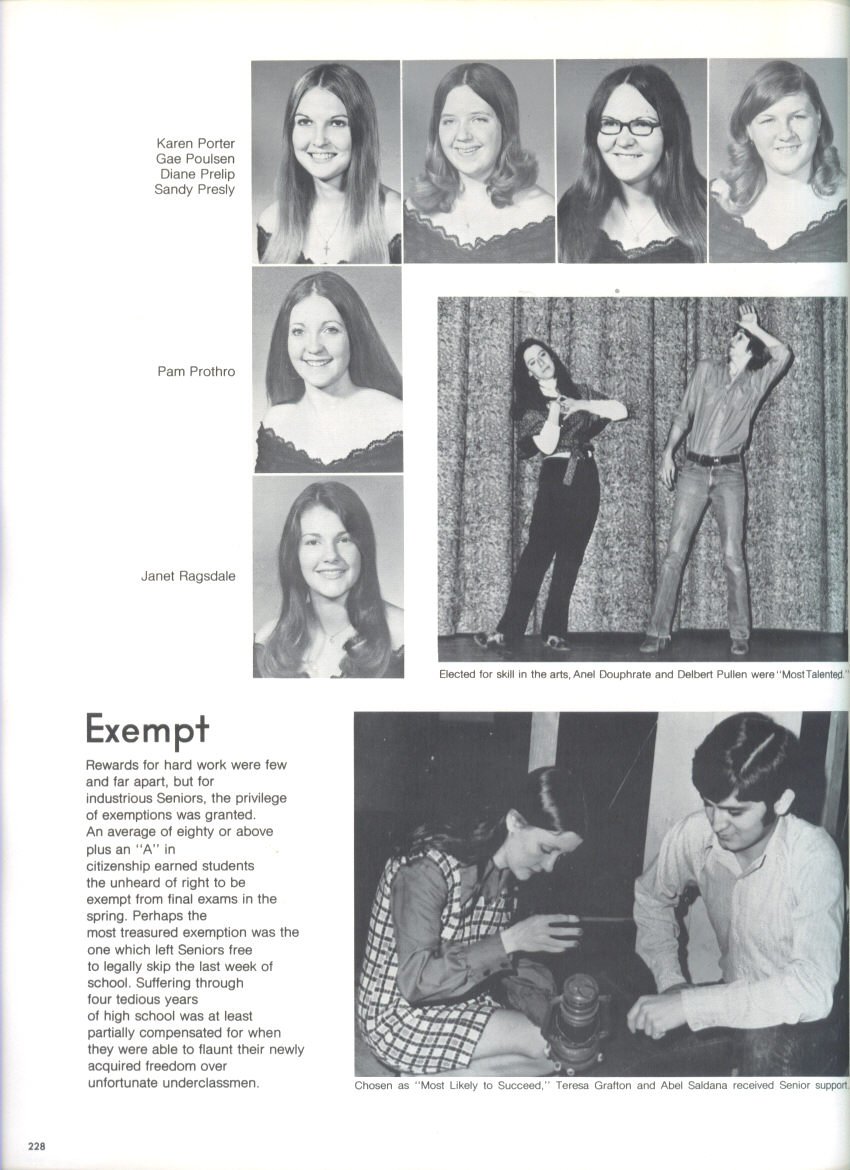 Karen Porter
Gae Poulsen
Diane Prelip
Sandy Presly

Pam Prothro

Janet Ragsdale

Elected for skill in the arts, Anel Douphrate and Delbert Pullen were "Most Talented."

Exempt

Rewards for hard work were few and far apart, but for industrious Seniors, the privilege of exemptions was granted. An average of eighty or above plus an "A" in citizenship earned students the unheard of right to be exempt from final exams in the spring. Perhaps the most treasured exemption was the one which left Seniors free to legally skip the last week of school. Suffering through four tedious years of high school was at least partially compensated for when they were able to flaunt their newly acquired freedom over unfortunate underclassmen.

Chosen as "Most Likely to Succeed," Teresa Grafton and Abel Saldana received Senior support.

228